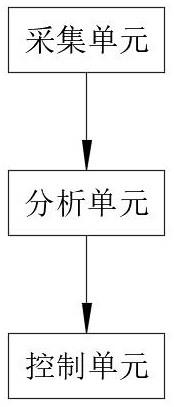 采集单元

分析单元

控制单元